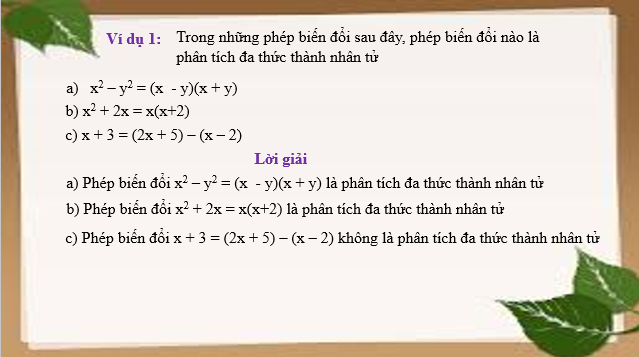 Ví dụ 1: Trong những phép biến đổi sau đây, phép biến đổi nào là phân tích đa thức thành nhân tử

a) $x^2 - y^2 = (x - y)(x + y)$

b) $x^2 + 2x = x(x+2)$

c) $x + 3 = (2x + 5) - (x - 2)$

Lời giải

a) Phép biến đổi $x^2 - y^2 = (x - y)(x + y)$ là phân tích đa thức thành nhân tử

b) Phép biến đổi $x^2 + 2x = x(x+2)$ là phân tích đa thức thành nhân tử

c) Phép biến đổi $x + 3 = (2x + 5) - (x - 2)$ không là phân tích đa thức thành nhân tử